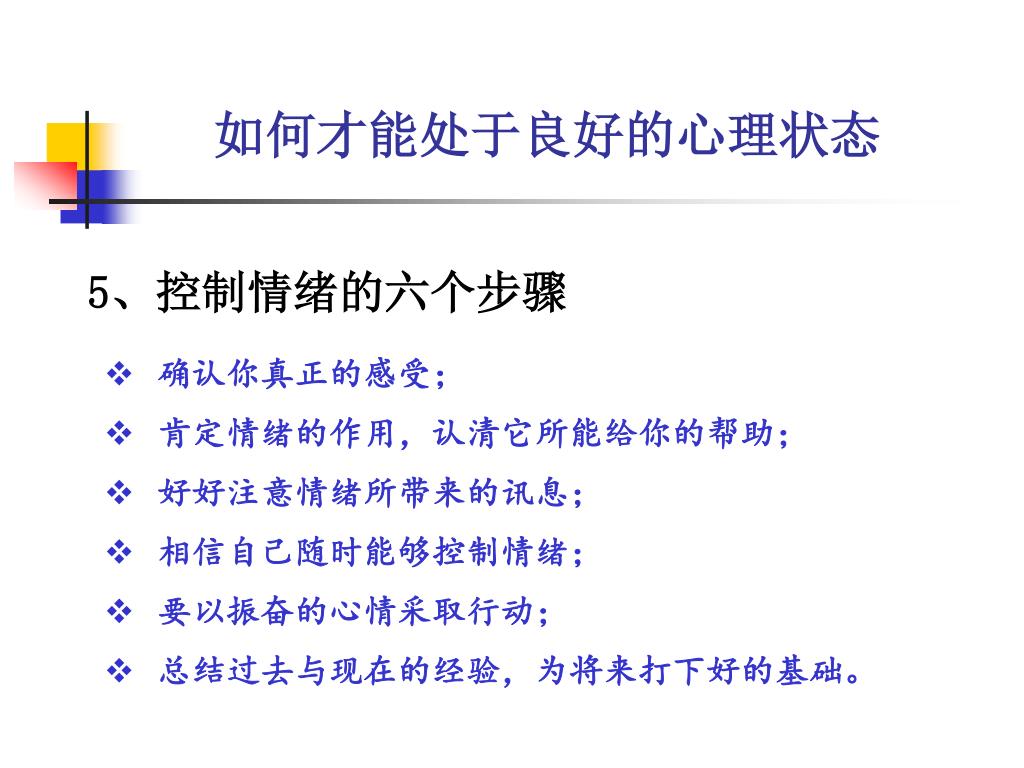 如何才能处于良好的心理状态

5、控制情绪的六个步骤

❖ 确认你真正的感受；
❖ 肯定情绪的作用，认清它所能给你的帮助；
❖ 好好注意情绪所带来的讯息；
❖ 相信自己随时能够控制情绪；
❖ 要以振奋的心情采取行动；
❖ 总结过去与现在的经验，为将来打下好的基础。